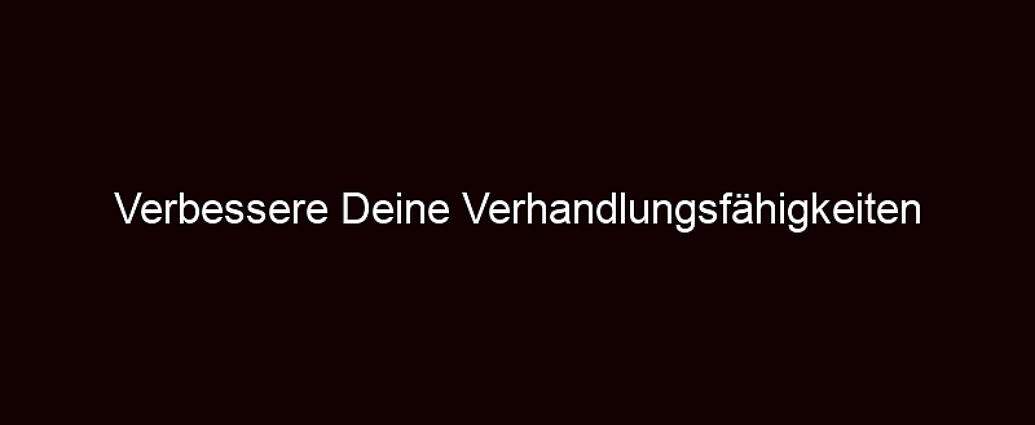 Verbessere Deine Verhandlungsfähigkeiten